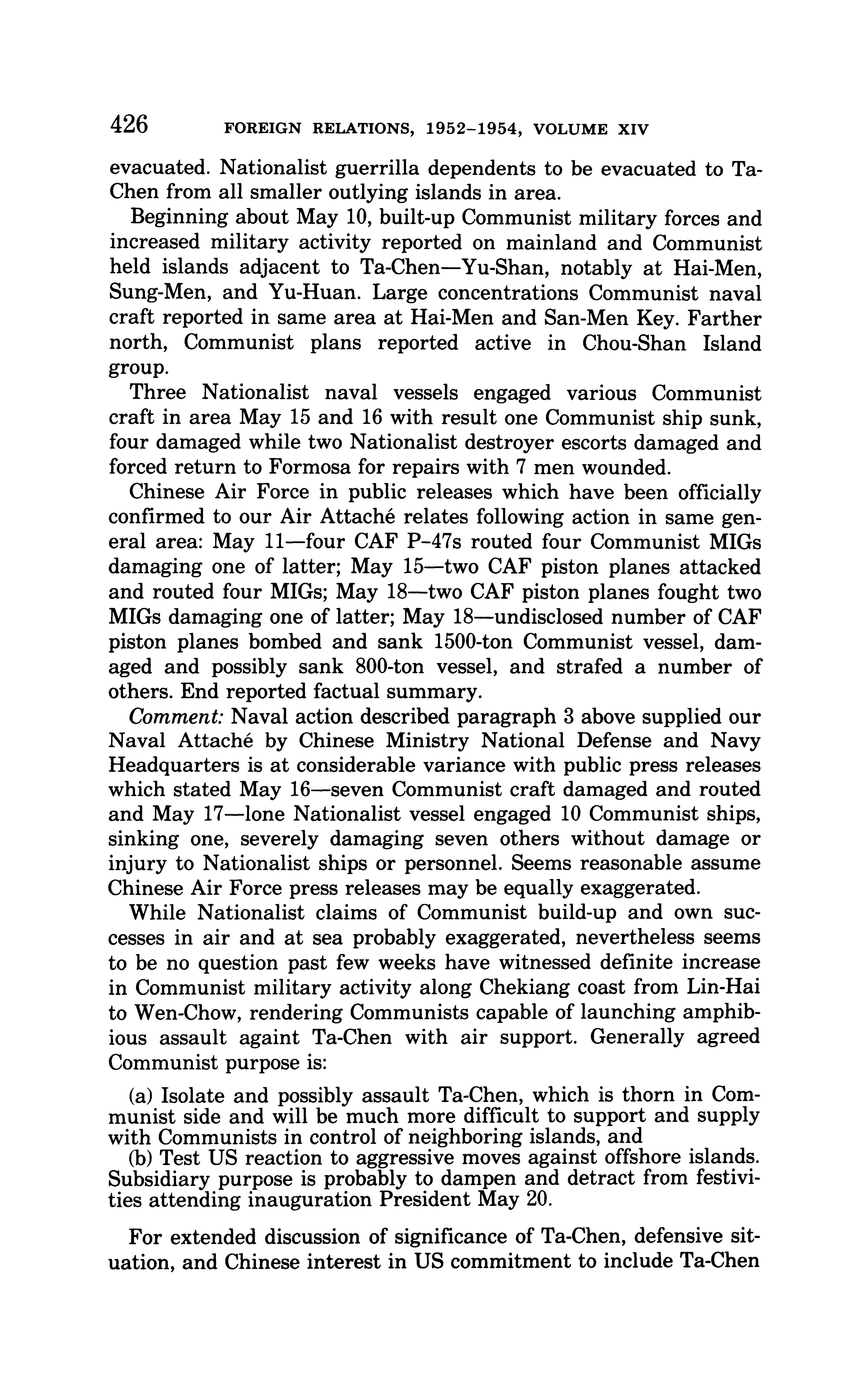 426 FOREIGN RELATIONS, 1952–1954, VOLUME XIV

evacuated. Nationalist guerrilla dependents to be evacuated to Ta-Chen from all smaller outlying islands in area.

Beginning about May 10, built-up Communist military forces and increased military activity reported on mainland and Communist held islands adjacent to Ta-Chen—Yu-Shan, notably at Hai-Men, Sung-Men, and Yu-Huan. Large concentrations Communist naval craft reported in same area at Hai-Men and San-Men Key. Farther north, Communist plans reported active in Chou-Shan Island group.

Three Nationalist naval vessels engaged various Communist craft in area May 15 and 16 with result one Communist ship sunk, four damaged while two Nationalist destroyer escorts damaged and forced return to Formosa for repairs with 7 men wounded.

Chinese Air Force in public releases which have been officially confirmed to our Air Attaché relates following action in same general area: May 11—four CAF P–47s routed four Communist MIGs damaging one of latter; May 15—two CAF piston planes attacked and routed four MIGs; May 18—two CAF piston planes fought two MIGs damaging one of latter; May 18—undisclosed number of CAF piston planes bombed and sank 1500-ton Communist vessel, damaged and possibly sank 800-ton vessel, and strafed a number of others. End reported factual summary.

Comment: Naval action described paragraph 3 above supplied our Naval Attaché by Chinese Ministry National Defense and Navy Headquarters is at considerable variance with public press releases which stated May 16—seven Communist craft damaged and routed and May 17—lone Nationalist vessel engaged 10 Communist ships, sinking one, severely damaging seven others without damage or injury to Nationalist ships or personnel. Seems reasonable assume Chinese Air Force press releases may be equally exaggerated.

While Nationalist claims of Communist build-up and own successes in air and at sea probably exaggerated, nevertheless seems to be no question past few weeks have witnessed definite increase in Communist military activity along Chekiang coast from Lin-Hai to Wen-Chow, rendering Communists capable of launching amphibious assault againt Ta-Chen with air support. Generally agreed Communist purpose is:

(a) Isolate and possibly assault Ta-Chen, which is thorn in Communist side and will be much more difficult to support and supply with Communists in control of neighboring islands, and
(b) Test US reaction to aggressive moves against offshore islands. Subsidiary purpose is probably to dampen and detract from festivities attending inauguration President May 20.

For extended discussion of significance of Ta-Chen, defensive situation, and Chinese interest in US commitment to include Ta-Chen